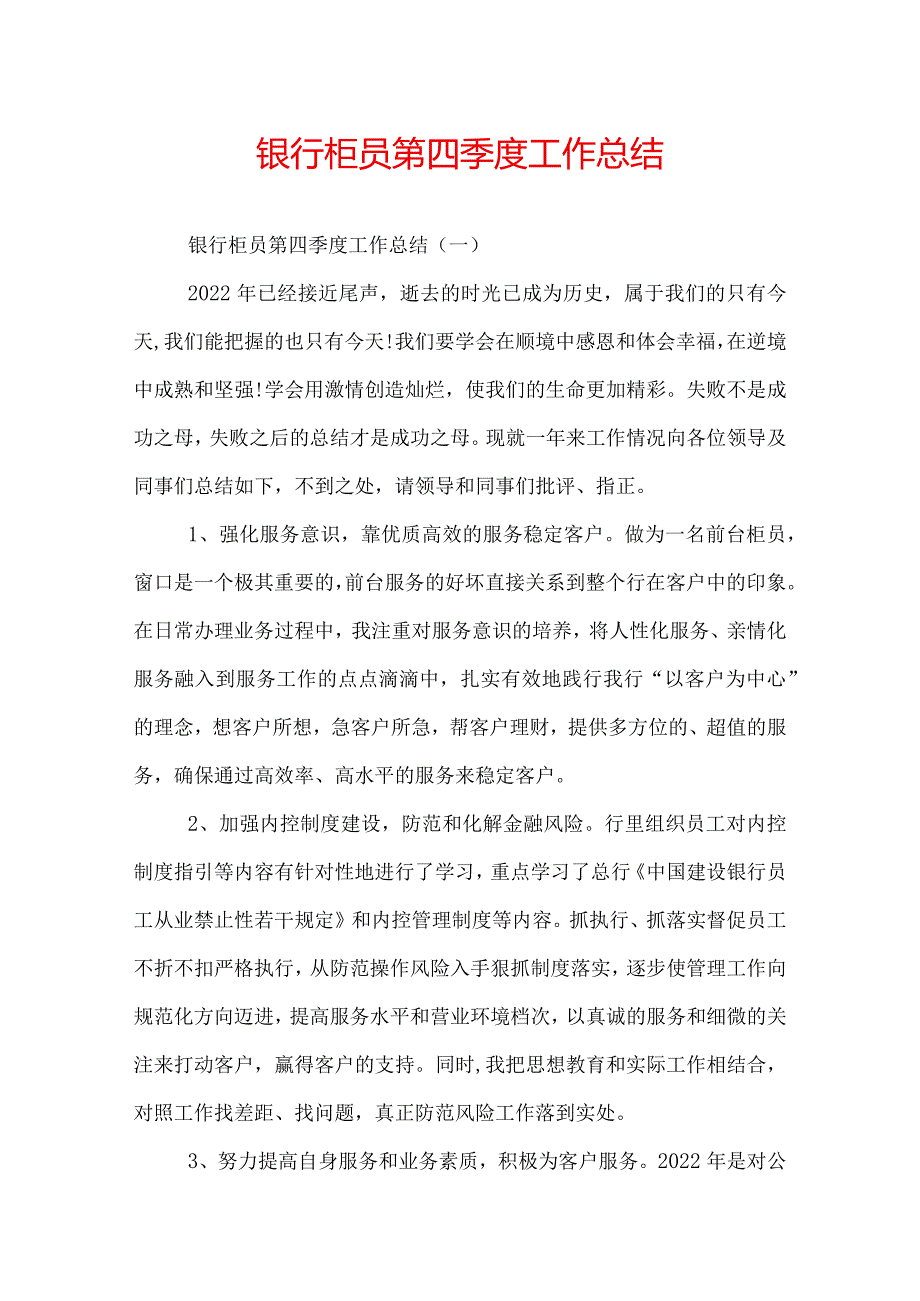 银行柜员第四季度工作总结

银行柜员第四季度工作总结（一）

2022年已经接近尾声，逝去的时光已成为历史，属于我们的只有今天，我们能把握的也只有今天！我们要学会在顺境中感恩和体会幸福，在逆境中成熟和坚强！学会用激情创造灿烂，使我们的生命更加精彩。失败不是成功之母，失败之后的总结才是成功之母。现就一年来工作情况向各位领导及同事们总结如下，不到之处，请领导和同事们批评、指正。

1、强化服务意识，靠优质高效的服务稳定客户。做为一名前台柜员，窗口是一个极其重要的，前台服务的好坏直接关系到整个行在客户中的印象。在日常办理业务过程中，我注重对服务意识的培养，将人性化服务、亲情化服务融入到服务工作的点点滴滴中，扎实有效地践行我行“以客户为中心”的理念，想客户所想，急客户所急，帮客户理财，提供多方位的、超值的服务，确保通过高效率、高水平的服务来稳定客户。

2、加强内控制度建设，防范和化解金融风险。行里组织员工对内控制度指引等内容有针对性地进行了学习，重点学习了总行《中国建设银行员工从业禁止性若干规定》和内控管理制度等内容。抓执行、抓落实督促员工不折不扣严格执行，从防范操作风险入手狠抓制度落实，逐步使管理工作向规范化方向迈进，提高服务水平和营业环境档次，以真诚的服务和细微的关注来打动客户，赢得客户的支持。同时，我把思想教育和实际工作相结合，对照工作找差距、找问题，真正防范风险工作落到实处。

3、努力提高自身服务和业务素质，积极为客户服务。2022年是对公